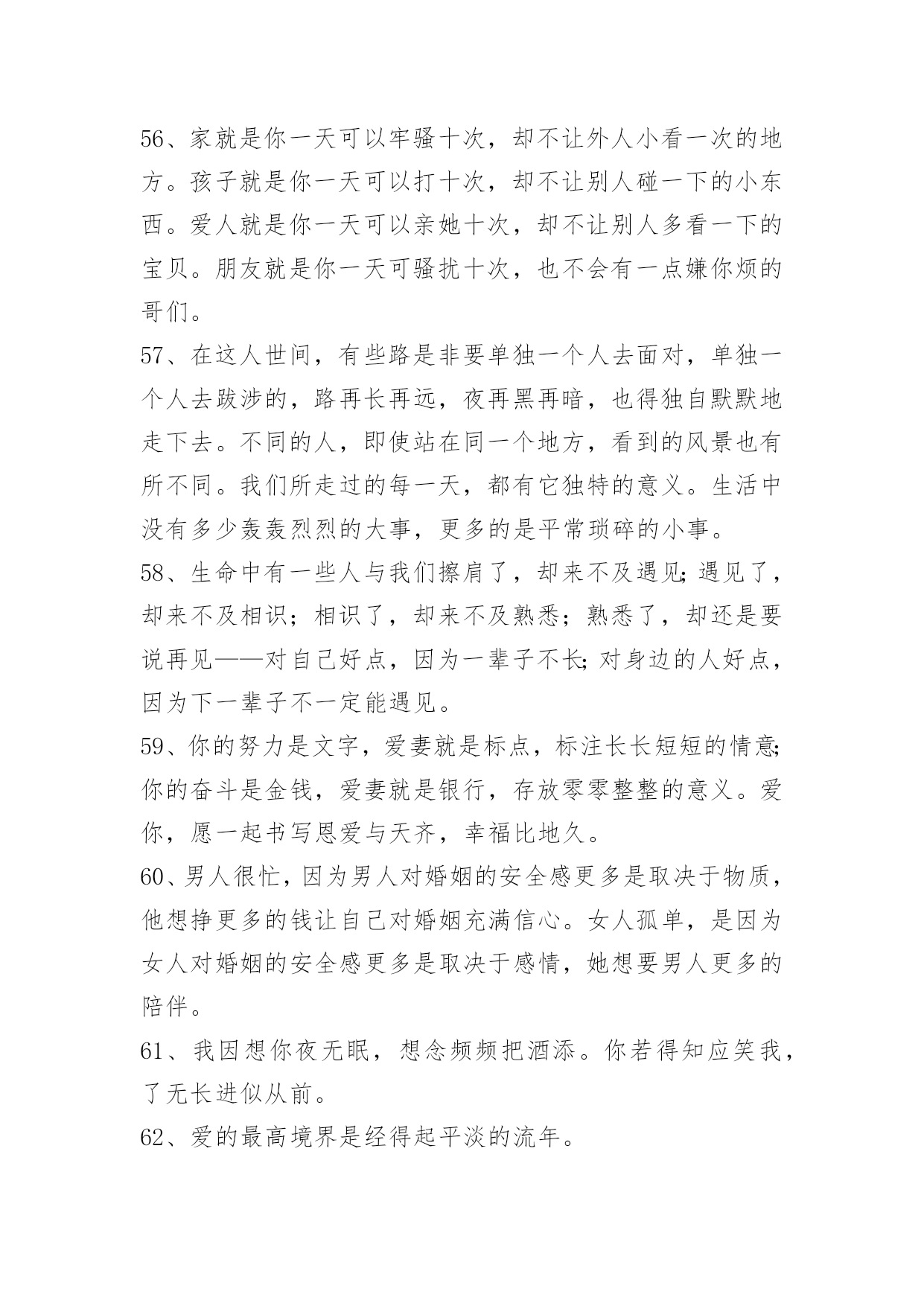 56、家就是你一天可以牢骚十次，却不让外人小看一次的地方。孩子就是你一天可以打十次，却不让别人碰一下的小东西。爱人就是你一天可以亲她十次，却不让别人多看一下的宝贝。朋友就是你一天可骚扰十次，也不会有一点嫌你烦的哥们。

57、在这人世间，有些路是非要单独一个人去面对，单独一个人去跋涉的，路再长再远，夜再黑再暗，也得独自默默地走下去。不同的人，即使站在同一个地方，看到的风景也有所不同。我们所走过的每一天，都有它独特的意义。生活中没有多少轰轰烈烈的大事，更多的是平常琐碎的小事。

58、生命中有一些人与我们擦肩了，却来不及遇见;遇见了，却来不及相识；相识了，却来不及熟悉；熟悉了，却还是要说再见——对自己好点，因为一辈子不长;对身边的人好点，因为下一辈子不一定能遇见。

59、你的努力是文字，爱妻就是标点，标注长长短短的情意;你的奋斗是金钱，爱妻就是银行，存放零零整整的意义。爱你，愿一起书写恩爱与天齐，幸福比地久。

60、男人很忙，因为男人对婚姻的安全感更多是取决于物质，他想挣更多的钱让自己对婚姻充满信心。女人孤单，是因为女人对婚姻的安全感更多是取决于感情，她想要男人更多的陪伴。

61、我因想你夜无眠，想念频频把酒添。你若得知应笑我，了无长进似从前。

62、爱的最高境界是经得起平淡的流年。